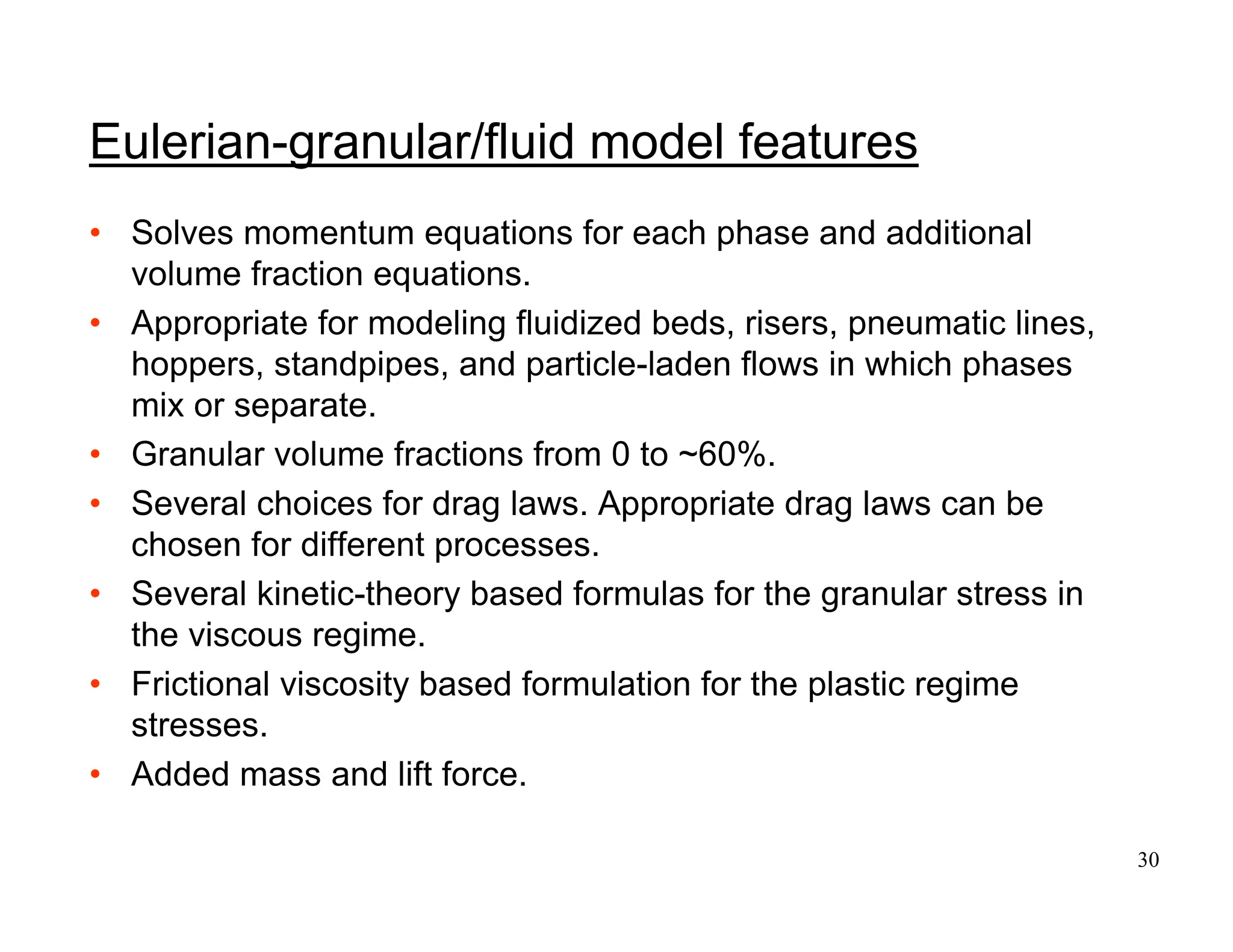 Eulerian-granular/fluid model features

• Solves momentum equations for each phase and additional volume fraction equations.
• Appropriate for modeling fluidized beds, risers, pneumatic lines, hoppers, standpipes, and particle-laden flows in which phases mix or separate.
• Granular volume fractions from 0 to ~60%.
• Several choices for drag laws. Appropriate drag laws can be chosen for different processes.
• Several kinetic-theory based formulas for the granular stress in the viscous regime.
• Frictional viscosity based formulation for the plastic regime stresses.
• Added mass and lift force.

30